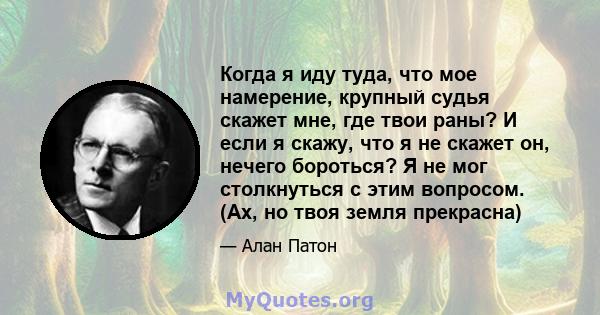 Когда я иду туда, что мое намерение, крупный судья скажет мне, где твои раны? И если я скажу, что я не скажет он, нечего бороться? Я не мог столкнуться с этим вопросом. (Ах, но твоя земля прекрасна)

— Алан Патон

MyQuotes.org